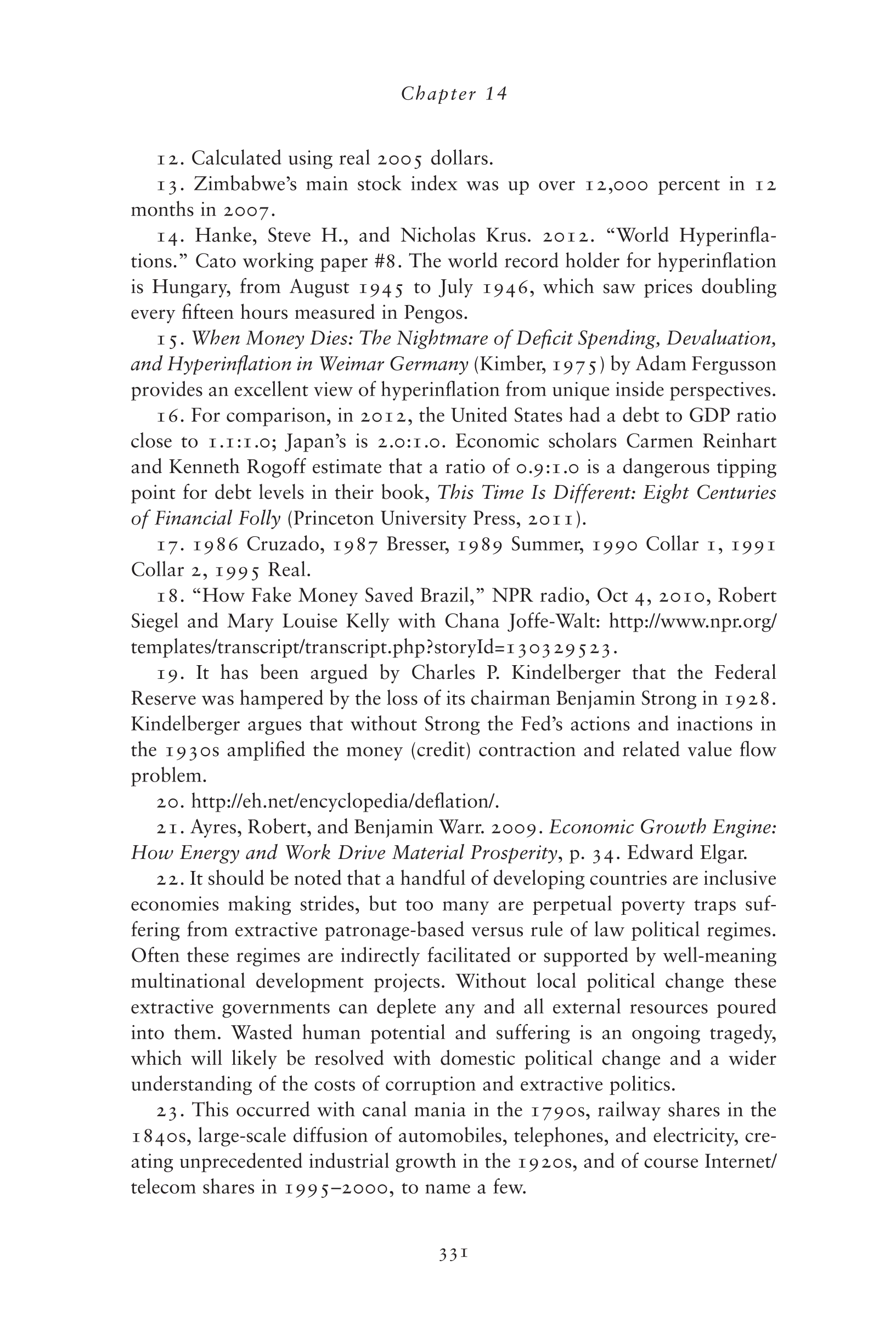 Chapter 14

12. Calculated using real 2005 dollars.

13. Zimbabwe's main stock index was up over 12,000 percent in 12 months in 2007.

14. Hanke, Steve H., and Nicholas Krus. 2012. "World Hyperinflations." Cato working paper #8. The world record holder for hyperinflation is Hungary, from August 1945 to July 1946, which saw prices doubling every fifteen hours measured in Pengos.

15. When Money Dies: The Nightmare of Deficit Spending, Devaluation, and Hyperinflation in Weimar Germany (Kimber, 1975) by Adam Fergusson provides an excellent view of hyperinflation from unique inside perspectives.

16. For comparison, in 2012, the United States had a debt to GDP ratio close to 1.1:1.0; Japan's is 2.0:1.0. Economic scholars Carmen Reinhart and Kenneth Rogoff estimate that a ratio of 0.9:1.0 is a dangerous tipping point for debt levels in their book, This Time Is Different: Eight Centuries of Financial Folly (Princeton University Press, 2011).

17. 1986 Cruzado, 1987 Bresser, 1989 Summer, 1990 Collar 1, 1991 Collar 2, 1995 Real.

18. "How Fake Money Saved Brazil," NPR radio, Oct 4, 2010, Robert Siegel and Mary Louise Kelly with Chana Joffe-Walt: http://www.npr.org/templates/transcript/transcript.php?storyId=130329523.

19. It has been argued by Charles P. Kindelberger that the Federal Reserve was hampered by the loss of its chairman Benjamin Strong in 1928. Kindelberger argues that without Strong the Fed's actions and inactions in the 1930s amplified the money (credit) contraction and related value flow problem.

20. http://eh.net/encyclopedia/deflation/.

21. Ayres, Robert, and Benjamin Warr. 2009. Economic Growth Engine: How Energy and Work Drive Material Prosperity, p. 34. Edward Elgar.

22. It should be noted that a handful of developing countries are inclusive economies making strides, but too many are perpetual poverty traps suffering from extractive patronage-based versus rule of law political regimes. Often these regimes are indirectly facilitated or supported by well-meaning multinational development projects. Without local political change these extractive governments can deplete any and all external resources poured into them. Wasted human potential and suffering is an ongoing tragedy, which will likely be resolved with domestic political change and a wider understanding of the costs of corruption and extractive politics.

23. This occurred with canal mania in the 1790s, railway shares in the 1840s, large-scale diffusion of automobiles, telephones, and electricity, creating unprecedented industrial growth in the 1920s, and of course Internet/telecom shares in 1995–2000, to name a few.

331